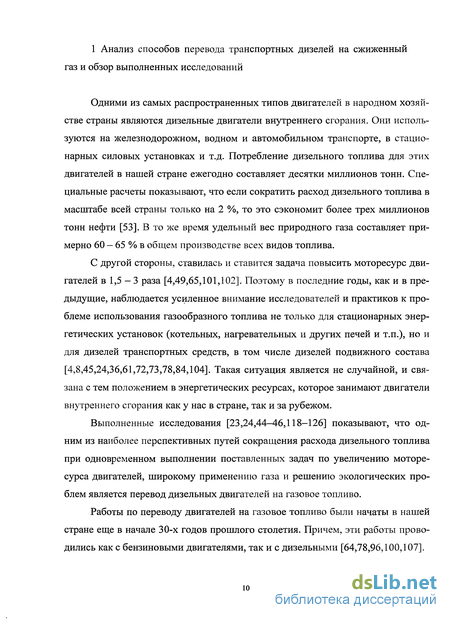 1 Анализ способов перевода транспортных дизелей на сжиженный газ и обзор выполненных исследований

Одними из самых распространенных типов двигателей в народном хозяйстве страны являются дизельные двигатели внутреннего сгорания. Они используются на железнодорожном, водном и автомобильном транспорте, в стационарных силовых установках и т.д. Потребление дизельного топлива для этих двигателей в нашей стране ежегодно составляет десятки миллионов тонн. Специальные расчеты показывают, что если сократить расход дизельного топлива в масштабе всей страны только на 2 %, то это сэкономит более трех миллионов тонн нефти [53]. В то же время удельный вес природного газа составляет примерно 60 – 65 % в общем производстве всех видов топлива.

С другой стороны, ставилась и ставится задача повысить моторесурс двигателей в 1,5 – 3 раза [4,49,65,101,102]. Поэтому в последние годы, как и в предыдущие, наблюдается усиленное внимание исследователей и практиков к проблеме использования газообразного топлива не только для стационарных энергетических установок (котельных, нагревательных и других печей и т.п.), но и для дизелей транспортных средств, в том числе дизелей подвижного состава [4,8,45,24,36,61,72,73,78,84,104]. Такая ситуация является не случайной, и связана с тем положением в энергетических ресурсах, которое занимают двигатели внутреннего сгорания как у нас в стране, так и за рубежом.

Выполненные исследования [23,24,44–46,118–126] показывают, что одним из наиболее перспективных путей сокращения расхода дизельного топлива при одновременном выполнении поставленных задач по увеличению моторесурса двигателей, широкому применению газа и решению экологических проблем является перевод дизельных двигателей на газовое топливо.

Работы по переводу двигателей на газовое топливо были начаты в нашей стране еще в начале 30-х годов прошлого столетия. Причем, эти работы проводились как с бензиновыми двигателями, так и с дизельными [64,78,96,100,107].

10

dsLib.net
библиотека диссертаций